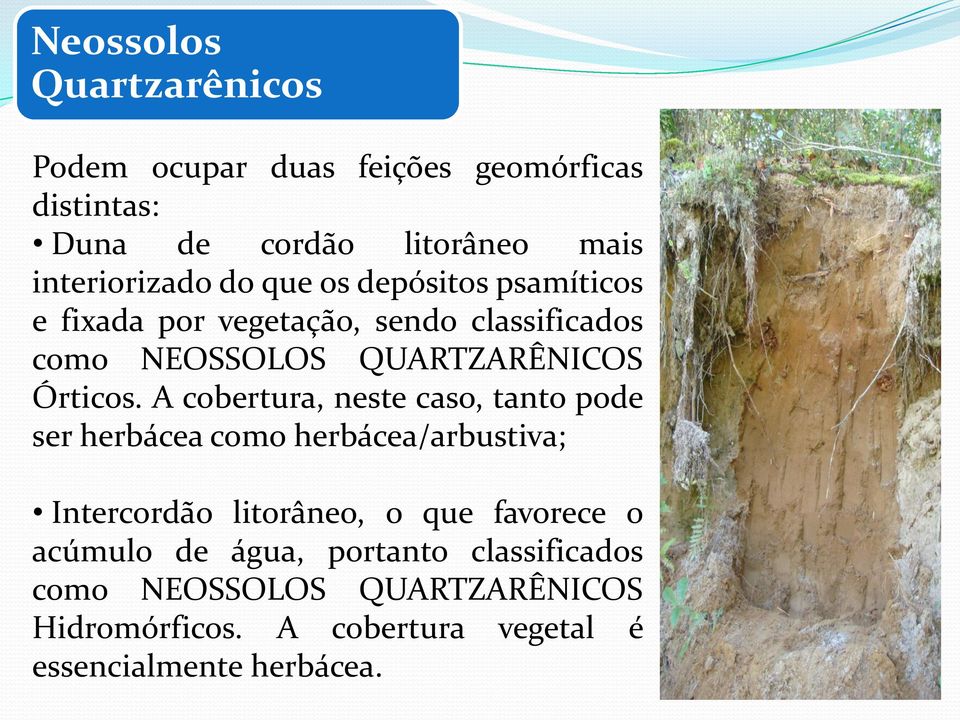 Neossolos Quartzarênicos

Podem ocupar duas feições geomórficas distintas:
• Duna de cordão litorâneo mais interiorizado do que os depósitos psamíticos e fixada por vegetação, sendo classificados como NEOSSOLOS QUARTZARÊNICOS Órticos. A cobertura, neste caso, tanto pode ser herbácea como herbácea/arbustiva;

• Intercordão litorâneo, o que favorece o acúmulo de água, portanto classificados como NEOSSOLOS QUARTZARÊNICOS Hidromórficos. A cobertura vegetal é essencialmente herbácea.